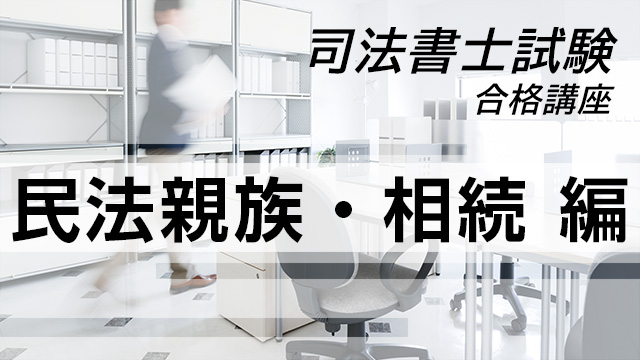 司法書士試験
合格講座

民法親族・相続 編